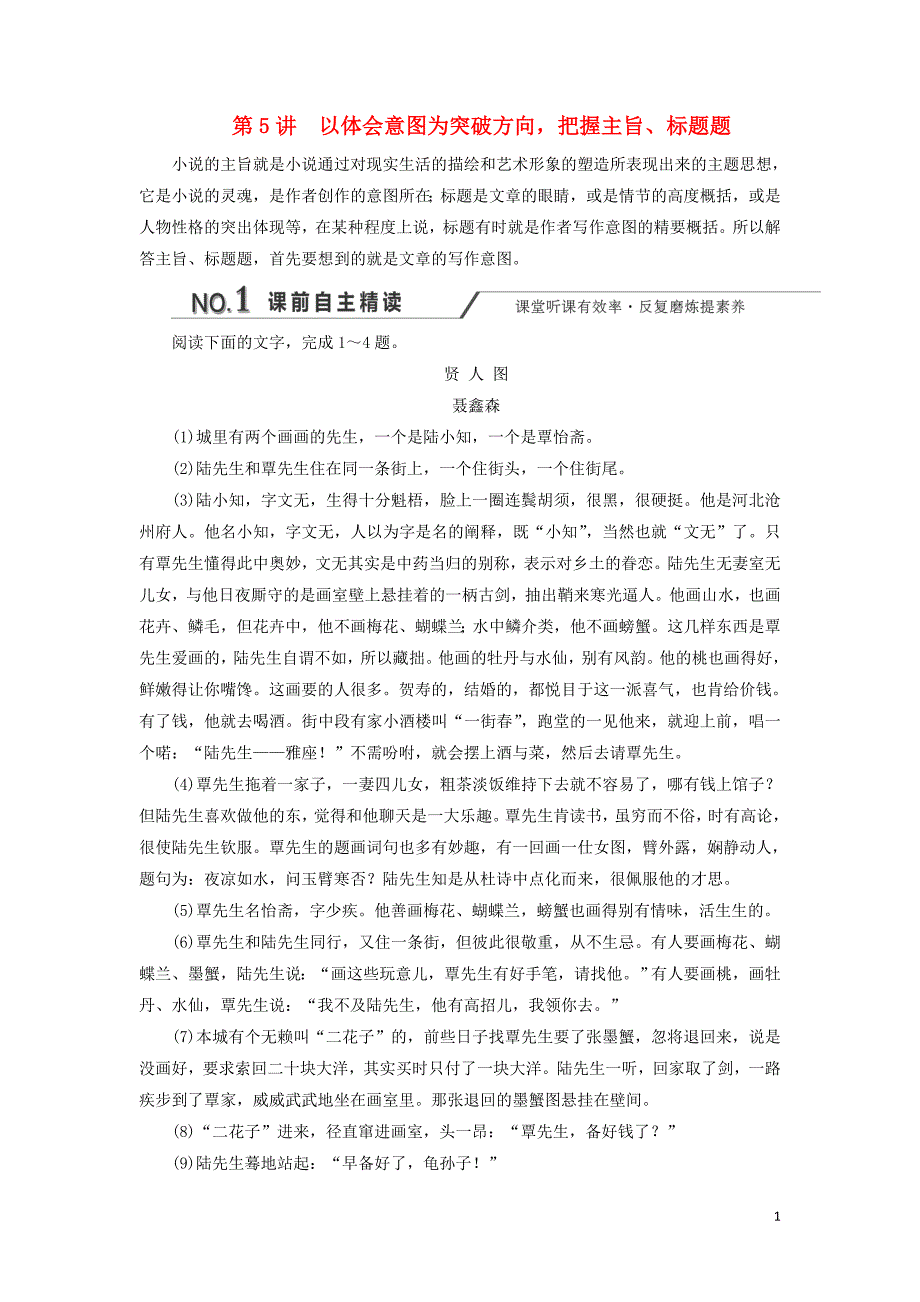 第 5 讲　以体会意图为突破方向，把握主旨、标题题

小说的主旨就是小说通过对现实生活的描绘和艺术形象的塑造所表现出来的主题思想，它是小说的灵魂，是作者创作的意图所在；标题是文章的眼睛，或是情节的高度概括，或是人物性格的突出体现等，在某种程度上说，标题有时就是作者写作意图的精要概括。所以解答主旨、标题题，首先要想到的就是文章的写作意图。

NO.1 课前自主精读　课堂听课有效率·反复磨炼提素养

阅读下面的文字，完成 1～4 题。

贤 人 图

聂鑫森

(1)城里有两个画画的先生，一个是陆小知，一个是覃怡斋。

(2)陆先生和覃先生住在同一条街上，一个住街头，一个住街尾。

(3)陆小知，字文无，生得十分魁梧，脸上一圈连鬓胡须，很黑，很硬挺。他是河北沧州府人。他名小知，字文无，人以为字是名的阐释，既“小知”，当然也就“文无”了。只有覃先生懂得此中奥妙，文无其实是中药当归的别称，表示对乡土的眷恋。陆先生无妻室无儿女，与他日夜厮守的是画室壁上悬挂着的一柄古剑，抽出鞘来寒光逼人。他画山水，也画花卉、鳞毛，但花卉中，他不画梅花、蝴蝶兰；水中鳞介类，他不画螃蟹。这几样东西是覃先生爱画的，陆先生自谓不如，所以藏拙。他画的牡丹与水仙，别有风韵。他的桃也画得好，鲜嫩得让你嘴馋。这画要的人很多。贺寿的，结婚的，都悦目于这一派喜气，也肯给价钱。有了钱，他就去喝酒。街中段有家小酒楼叫“一街春”，跑堂的一见他来，就迎上前，唱一个喏：“陆先生——雅座！”不需吩咐，就会摆上酒与菜，然后去请覃先生。

(4)覃先生拖着一家子，一妻四儿女，粗茶淡饭维持下去就不容易了，哪有钱上馆子？但陆先生喜欢做他的东，觉得和他聊天是一大乐趣。覃先生肯读书，虽穷而不俗，时有高论，很使陆先生钦服。覃先生的题画词句也多有妙趣，有一回画一仕女图，臂外露，娴静动人，题句为：夜凉如水，问玉臂寒否？陆先生知是从杜诗中点化而来，很佩服他的才思。

(5)覃先生名怡斋，字少疾。他善画梅花、蝴蝶兰，螃蟹也画得别有情味，活生生的。

(6)覃先生和陆先生同行，又住一条街，但彼此很敬重，从不生忌。有人要画梅花、蝴蝶兰、墨蟹，陆先生说：“画这些玩意儿，覃先生有好手笔，请找他。”有人要画桃，画牡丹、水仙，覃先生说：“我不及陆先生，他有高招儿，我领你去。”

(7)本城有个无赖叫“二花子”的，前些日子找覃先生要了张墨蟹，忽将退回来，说是没画好，要求索回二十块大洋，其实买时只付了一块大洋。陆先生一听，回家取了剑，一路疾步到了覃家，威威武武地坐在画室里。那张退回的墨蟹图悬挂在壁间。

(8)“二花子”进来，径直窜进画室，头一昂：“覃先生，备好钱了？”

(9)陆先生蓦地站起：“早备好了，龟孙子！”

1